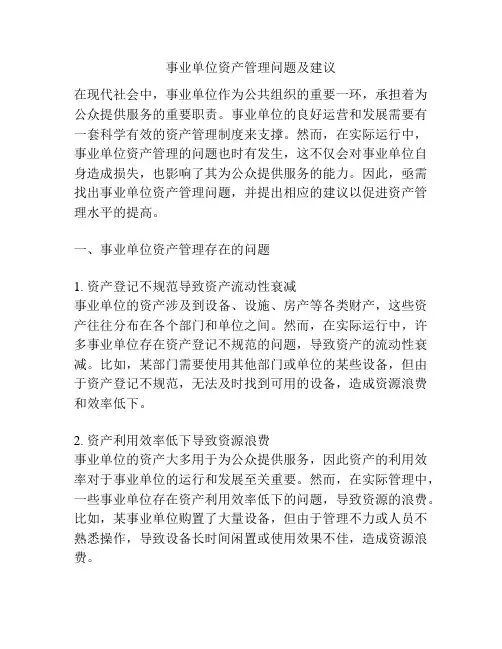 事业单位资产管理问题及建议

在现代社会中，事业单位作为公共组织的重要一环，承担着为公众提供服务的重要职责。事业单位的良好运营和发展需要有一套科学有效的资产管理制度来支撑。然而，在实际运行中，事业单位资产管理的问题也时有发生，这不仅会对事业单位自身造成损失，也影响了其为公众提供服务的能力。因此，亟需找出事业单位资产管理问题，并提出相应的建议以促进资产管理水平的提高。

一、事业单位资产管理存在的问题

1. 资产登记不规范导致资产流动性衰减
事业单位的资产涉及到设备、设施、房产等各类财产，这些资产往往分布在各个部门和单位之间。然而，在实际运行中，许多事业单位存在资产登记不规范的问题，导致资产的流动性衰减。比如，某部门需要使用其他部门或单位的某些设备，但由于资产登记不规范，无法及时找到可用的设备，造成资源浪费和效率低下。

2. 资产利用效率低下导致资源浪费
事业单位的资产大多用于为公众提供服务，因此资产的利用效率对于事业单位的运行和发展至关重要。然而，在实际管理中，一些事业单位存在资产利用效率低下的问题，导致资源的浪费。比如，某事业单位购置了大量设备，但由于管理不力或人员不熟悉操作，导致设备长时间闲置或使用效果不佳，造成资源浪费。